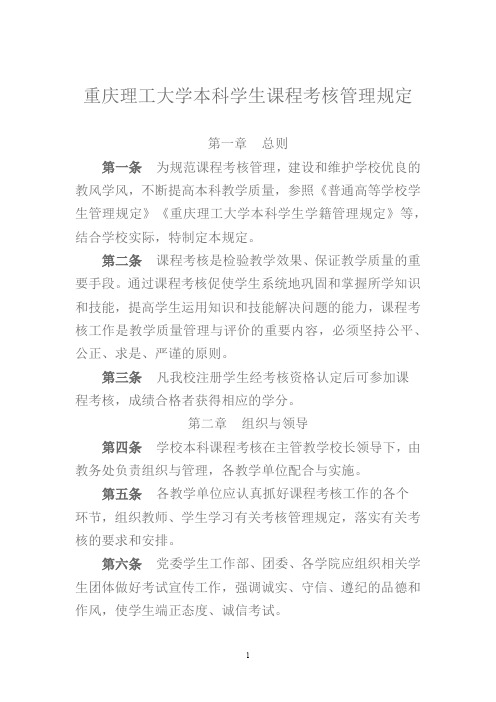 重庆理工大学本科学生课程考核管理规定

第一章　总则

第一条　为规范课程考核管理，建设和维护学校优良的教风学风，不断提高本科教学质量，参照《普通高等学校学生管理规定》《重庆理工大学本科学生学籍管理规定》等，结合学校实际，特制定本规定。

第二条　课程考核是检验教学效果、保证教学质量的重要手段。通过课程考核促使学生系统地巩固和掌握所学知识和技能，提高学生运用知识和技能解决问题的能力，课程考核工作是教学质量管理与评价的重要内容，必须坚持公平、公正、求是、严谨的原则。

第三条　凡我校注册学生经考核资格认定后可参加课程考核，成绩合格者获得相应的学分。

第二章　组织与领导

第四条　学校本科课程考核在主管教学校长领导下，由教务处负责组织与管理，各教学单位配合与实施。

第五条　各教学单位应认真抓好课程考核工作的各个环节，组织教师、学生学习有关考核管理规定，落实有关考核的要求和安排。

第六条　党委学生工作部、团委、各学院应组织相关学生团体做好考试宣传工作，强调诚实、守信、遵纪的品德和作风，使学生端正态度、诚信考试。

1